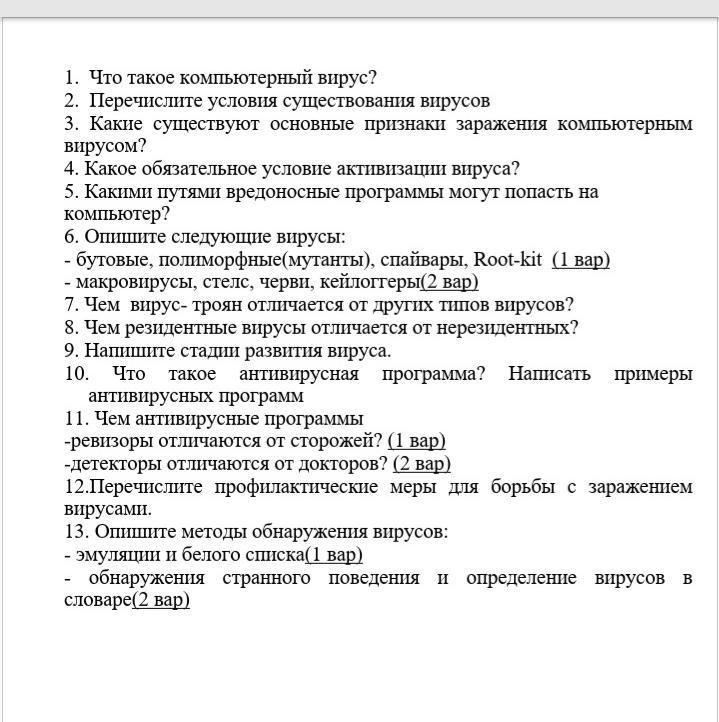 1. Что такое компьютерный вирус?
2. Перечислите условия существования вирусов
3. Какие существуют основные признаки заражения компьютерным вирусом?
4. Какое обязательное условие активизации вируса?
5. Какими путями вредоносные программы могут попасть на компьютер?
6. Опишите следующие вирусы:
- бутовые, полиморфные(мутанты), спайвары, Root-kit (1 вар)
- макровирусы, стелс, черви, кейлоггеры(2 вар)
7. Чем вирус- троян отличается от других типов вирусов?
8. Чем резидентные вирусы отличается от нерезидентных?
9. Напишите стадии развития вируса.
10. Что такое антивирусная программа? Написать примеры антивирусных программ
11. Чем антивирусные программы
-ревизоры отличаются от сторожей? (1 вар)
-детекторы отличаются от докторов? (2 вар)
12.Перечислите профилактические меры для борьбы с заражением вирусами.
13. Опишите методы обнаружения вирусов:
- эмуляции и белого списка(1 вар)
- обнаружения странного поведения и определение вирусов в словаре(2 вар)